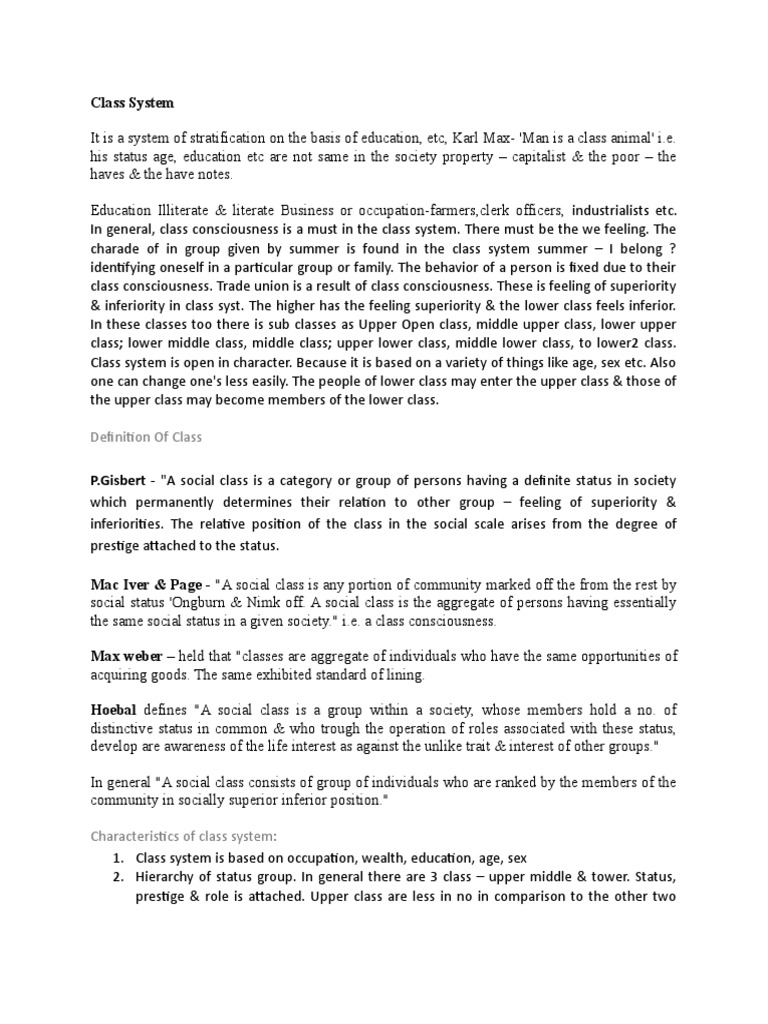 Class System

It is a system of stratification on the basis of education, etc, Karl Max- 'Man is a class animal' i.e. his status age, education etc are not same in the society property – capitalist & the poor – the haves & the have notes.

Education Illiterate & literate Business or occupation-farmers,clerk officers, industrialists etc. In general, class consciousness is a must in the class system. There must be the we feeling. The charade of in group given by summer is found in the class system summer – I belong ? identifying oneself in a particular group or family. The behavior of a person is fixed due to their class consciousness. Trade union is a result of class consciousness. These is feeling of superiority & inferiority in class syst. The higher has the feeling superiority & the lower class feels inferior. In these classes too there is sub classes as Upper Open class, middle upper class, lower upper class; lower middle class, middle class; upper lower class, middle lower class, to lower2 class. Class system is open in character. Because it is based on a variety of things like age, sex etc. Also one can change one's less easily. The people of lower class may enter the upper class & those of the upper class may become members of the lower class.

Definition Of Class

P.Gisbert - "A social class is a category or group of persons having a definite status in society which permanently determines their relation to other group – feeling of superiority & inferiorities. The relative position of the class in the social scale arises from the degree of prestige attached to the status.

Mac Iver & Page - "A social class is any portion of community marked off the from the rest by social status 'Ongburn & Nimk off. A social class is the aggregate of persons having essentially the same social status in a given society." i.e. a class consciousness.

Max weber – held that "classes are aggregate of individuals who have the same opportunities of acquiring goods. The same exhibited standard of lining.

Hoebal defines "A social class is a group within a society, whose members hold a no. of distinctive status in common & who trough the operation of roles associated with these status, develop are awareness of the life interest as against the unlike trait & interest of other groups."

In general "A social class consists of group of individuals who are ranked by the members of the community in socially superior inferior position."

Characteristics of class system:

1. Class system is based on occupation, wealth, education, age, sex
2. Hierarchy of status group. In general there are 3 class – upper middle & tower. Status, prestige & role is attached. Upper class are less in no in comparison to the other two